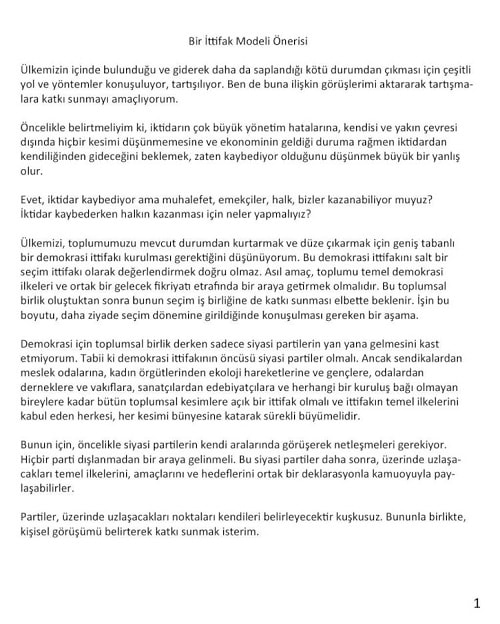 Bir İttifak Modeli Önerisi

Ülkemizin içinde bulunduğu ve giderek daha da saplandığı kötü durumdan çıkması için çeşitli yol ve yöntemler konuşuluyor, tartışılıyor. Ben de buna ilişkin görüşlerimi aktararak tartışmalara katkı sunmayı amaçlıyorum.

Öncelikle belirtmeliyim ki, iktidarın çok büyük yönetim hatalarına, kendisi ve yakın çevresi dışında hiçbir kesimi düşünmemesine ve ekonominin geldiği duruma rağmen iktidardan kendiliğinden gideceğini beklemek, zaten kaybediyor olduğunu düşünmek büyük bir yanlış olur.

Evet, iktidar kaybediyor ama muhalefet, emekçiler, halk, bizler kazanabiliyor muyuz? İktidar kaybederken halkın kazanması için neler yapmalıyız?

Ülkemizi, toplumumuzu mevcut durumdan kurtarmak ve düze çıkarmak için geniş tabanlı bir demokrasi ittifakı kurulması gerektiğini düşünüyorum. Bu demokrasi ittifakını salt bir seçim ittifakı olarak değerlendirmek doğru olmaz. Asıl amaç, toplumu temel demokrasi ilkeleri ve ortak bir gelecek fikriyatı etrafında bir araya getirmek olmalıdır. Bu toplumsal birlik oluştuktan sonra bunun seçim iş birliğine de katkı sunması elbette beklenir. İşin bu boyutu, daha ziyade seçim dönemine girildiğinde konuşulması gereken bir aşama.

Demokrasi için toplumsal birlik derken sadece siyasi partilerin yan yana gelmesini kast etmiyorum. Tabii ki demokrasi ittifakının öncüsü siyasi partiler olmalı. Ancak sendikalardan meslek odalarına, kadın örgütlerinden ekoloji hareketlerine ve gençlere, odalardan derneklere ve vakıflara, sanatçılardan edebiyatçılara ve herhangi bir kuruluş bağı olmayan bireylere kadar bütün toplumsal kesimlere açık bir ittifak olmalı ve ittifakın temel ilkelerini kabul eden herkesi, her kesimi bünyesine katarak sürekli büyümelidir.

Bunun için, öncelikle siyasi partilerin kendi aralarında görüşerek netleşmeleri gerekiyor. Hiçbir parti dışlanmadan bir araya gelinmeli. Bu siyasi partiler daha sonra, üzerinde uzlaşacakları temel ilkelerini, amaçlarını ve hedeflerini ortak bir deklarasyonla kamuoyuyla paylaşabilirler.

Partiler, üzerinde uzlaşacakları noktaları kendileri belirleyecektir kuşkusuz. Bununla birlikte, kişisel görüşümü belirterek katkı sunmak isterim.

1